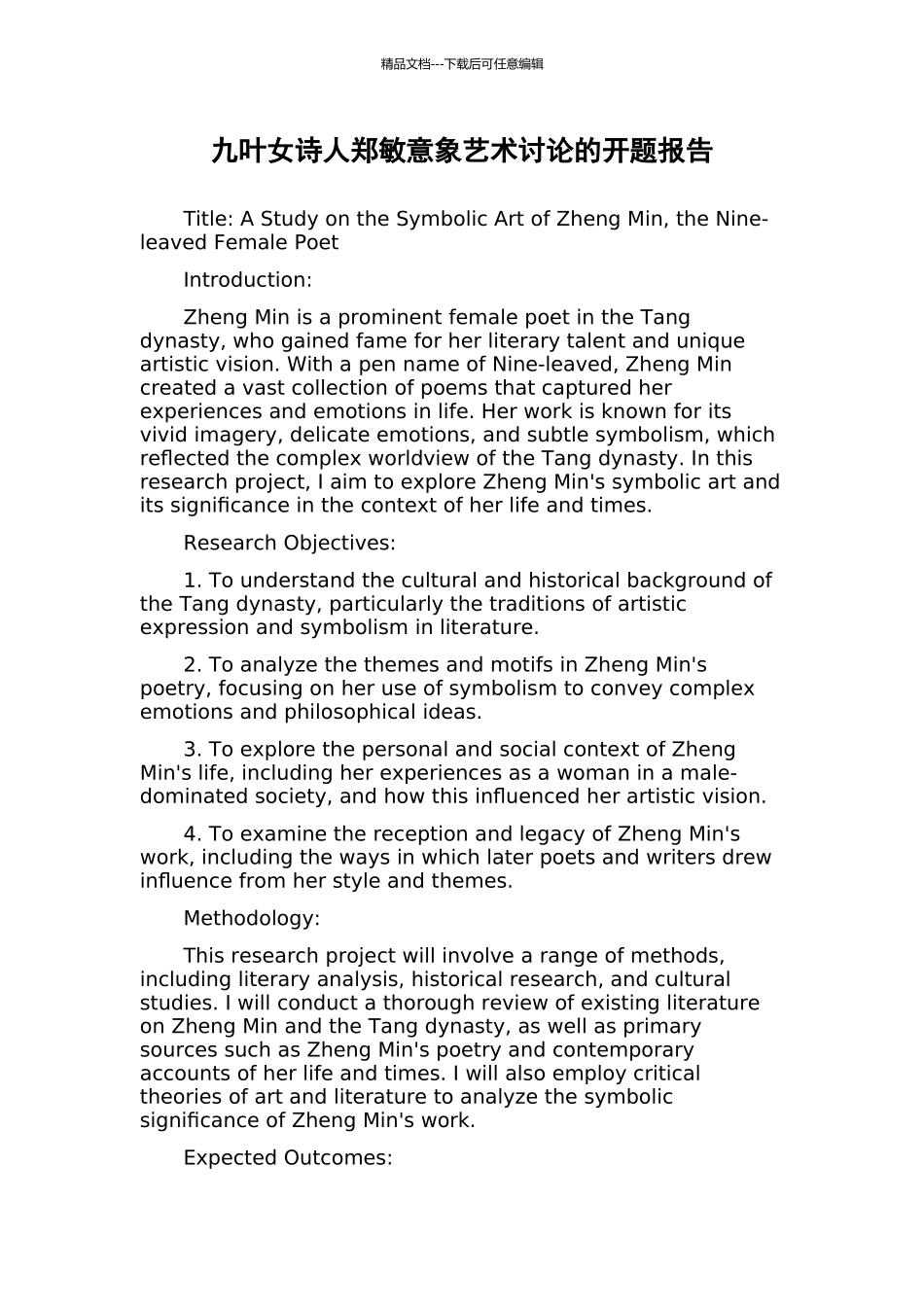 精品文档---下载后可任意编辑

九叶女诗人郑敏意象艺术讨论的开题报告

Title: A Study on the Symbolic Art of Zheng Min, the Nine-leaved Female Poet

Introduction:

Zheng Min is a prominent female poet in the Tang dynasty, who gained fame for her literary talent and unique artistic vision. With a pen name of Nine-leaved, Zheng Min created a vast collection of poems that captured her experiences and emotions in life. Her work is known for its vivid imagery, delicate emotions, and subtle symbolism, which reflected the complex worldview of the Tang dynasty. In this research project, I aim to explore Zheng Min's symbolic art and its significance in the context of her life and times.

Research Objectives:

1. To understand the cultural and historical background of the Tang dynasty, particularly the traditions of artistic expression and symbolism in literature.

2. To analyze the themes and motifs in Zheng Min's poetry, focusing on her use of symbolism to convey complex emotions and philosophical ideas.

3. To explore the personal and social context of Zheng Min's life, including her experiences as a woman in a male-dominated society, and how this influenced her artistic vision.

4. To examine the reception and legacy of Zheng Min's work, including the ways in which later poets and writers drew influence from her style and themes.

Methodology:

This research project will involve a range of methods, including literary analysis, historical research, and cultural studies. I will conduct a thorough review of existing literature on Zheng Min and the Tang dynasty, as well as primary sources such as Zheng Min's poetry and contemporary accounts of her life and times. I will also employ critical theories of art and literature to analyze the symbolic significance of Zheng Min's work.

Expected Outcomes: